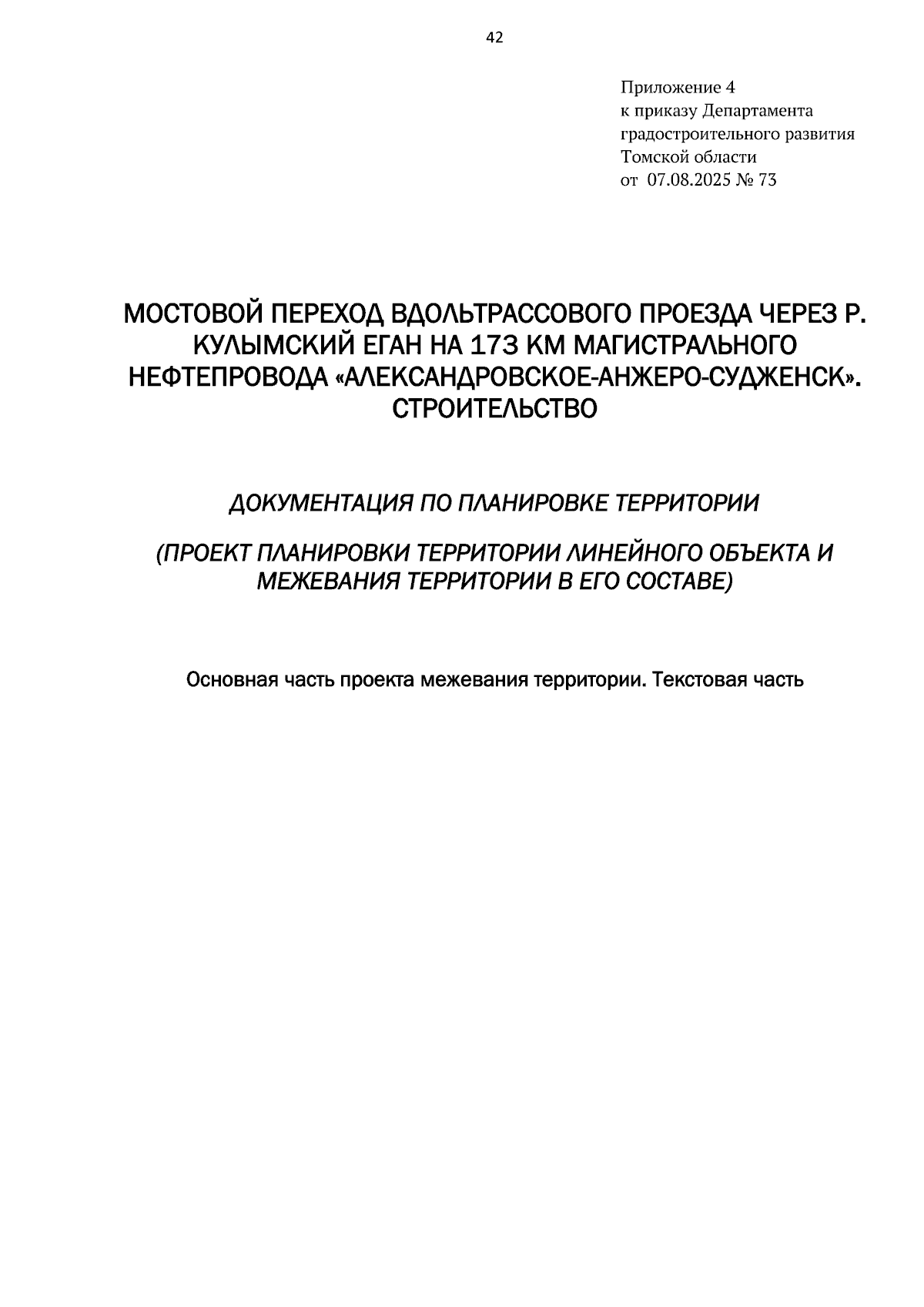 42

Приложение 4
к приказу Департамента
градостроительного развития
Томской области
от 07.08.2025 № 73

МОСТОВОЙ ПЕРЕХОД ВДОЛЬТРАССОВОГО ПРОЕЗДА ЧЕРЕЗ Р. КУЛЫМСКИЙ ЕГАН НА 173 КМ МАГИСТРАЛЬНОГО НЕФТЕПРОВОДА «АЛЕКСАНДРОВСКОЕ-АНЖЕРО-СУДЖЕНСК». СТРОИТЕЛЬСТВО

ДОКУМЕНТАЦИЯ ПО ПЛАНИРОВКЕ ТЕРРИТОРИИ

(ПРОЕКТ ПЛАНИРОВКИ ТЕРРИТОРИИ ЛИНЕЙНОГО ОБЪЕКТА И МЕЖЕВАНИЯ ТЕРРИТОРИИ В ЕГО СОСТАВЕ)

Основная часть проекта межевания территории. Текстовая часть